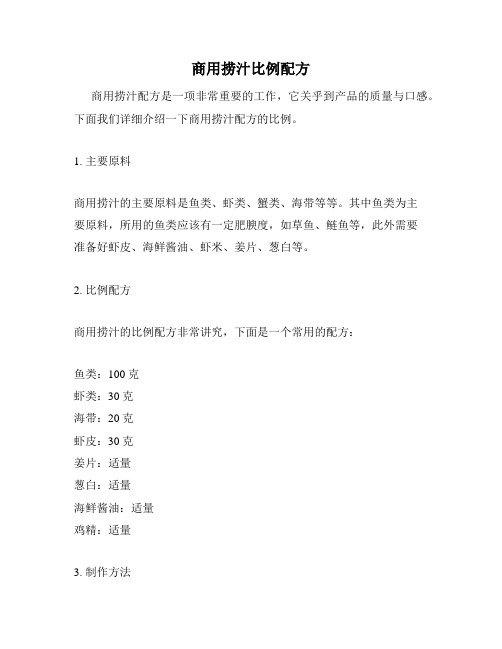 商用捞汁比例配方

商用捞汁配方是一项非常重要的工作，它关乎到产品的质量与口感。下面我们详细介绍一下商用捞汁配方的比例。

1. 主要原料

商用捞汁的主要原料是鱼类、虾类、蟹类、海带等等。其中鱼类为主要原料，所用的鱼类应该有一定肥腴度，如草鱼、鲢鱼等，此外需要准备好虾皮、海鲜酱油、虾米、姜片、葱白等。

2. 比例配方

商用捞汁的比例配方非常讲究，下面是一个常用的配方：

鱼类：100 克
虾类：30 克
海带：20 克
虾皮：30 克
姜片：适量
葱白：适量
海鲜酱油：适量
鸡精：适量

3. 制作方法